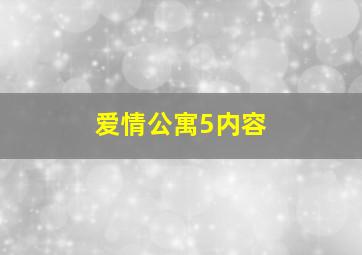 爱情公寓5内容